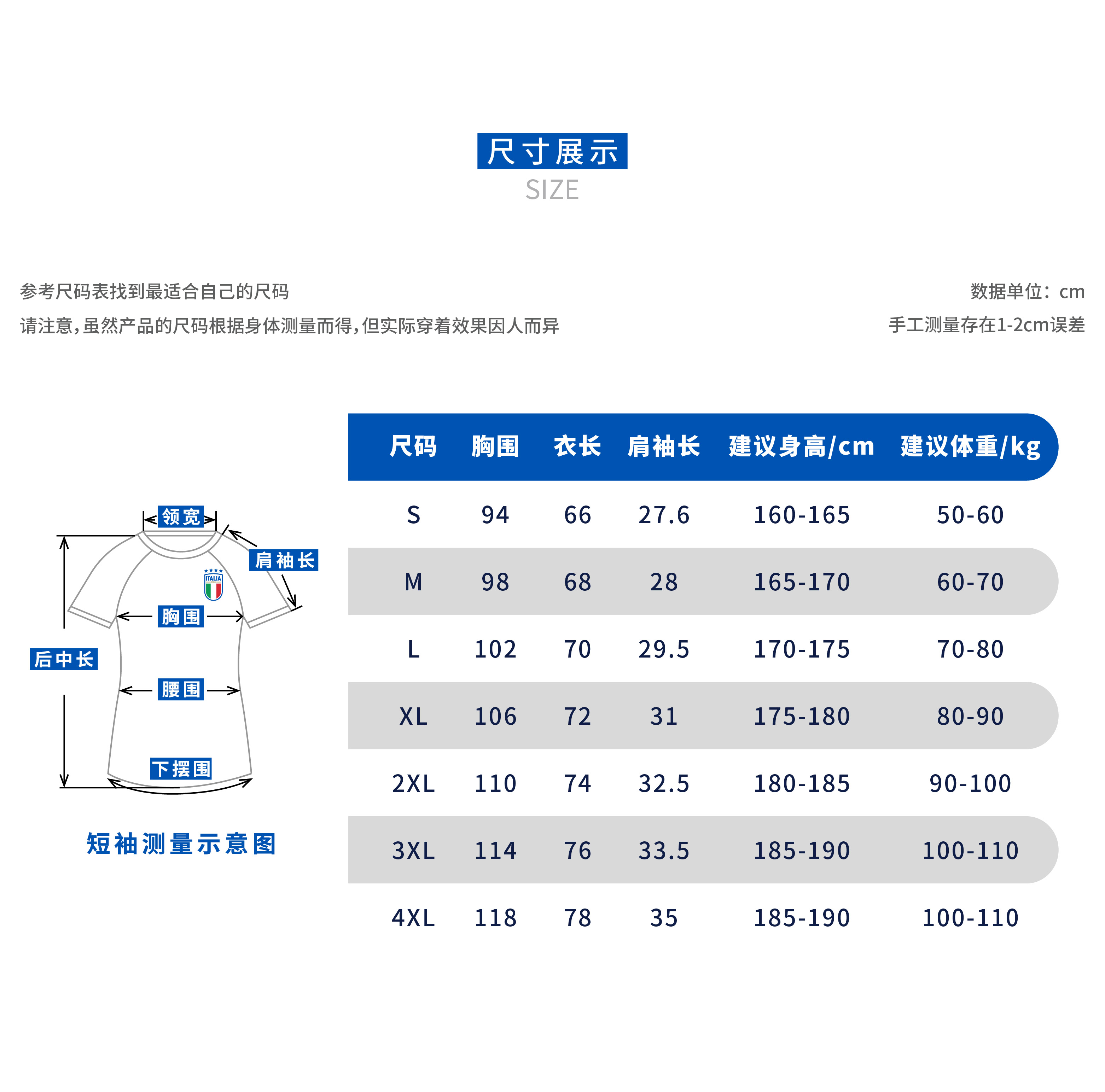 尺寸展示
SIZE

参考尺码表找到最适合自己的尺码
请注意,虽然产品的尺码根据身体测量而得,但实际穿着效果因人而异

数据单位：cm
手工测量存在1-2cm误差

领宽
肩袖长
ITALIA
胸围
后中长
腰围
下摆围
短袖测量示意图

| 尺码 | 胸围 | 衣长 | 肩袖长 | 建议身高/cm | 建议体重/kg |
|---|---|---|---|---|---|
| S | 94 | 66 | 27.6 | 160-165 | 50-60 |
| M | 98 | 68 | 28 | 165-170 | 60-70 |
| L | 102 | 70 | 29.5 | 170-175 | 70-80 |
| XL | 106 | 72 | 31 | 175-180 | 80-90 |
| 2XL | 110 | 74 | 32.5 | 180-185 | 90-100 |
| 3XL | 114 | 76 | 33.5 | 185-190 | 100-110 |
| 4XL | 118 | 78 | 35 | 185-190 | 100-110 |